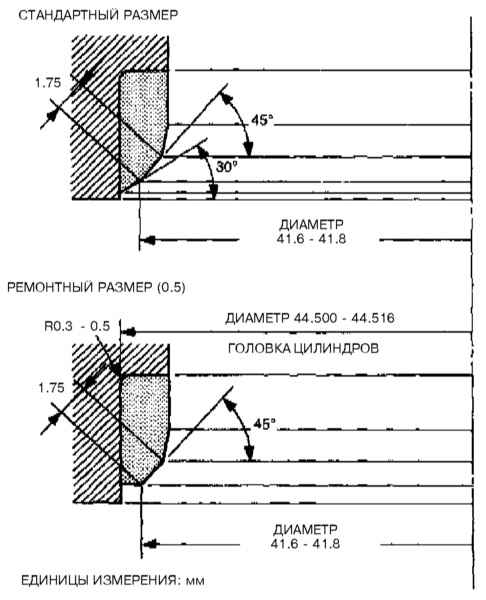 СТАНДАРТНЫЙ РАЗМЕР

1.75

45°

30°

ДИАМЕТР
41.6 - 41.8

РЕМОНТНЫЙ РАЗМЕР (0.5)

R0.3 - 0.5

ДИАМЕТР 44.500 - 44.516

ГОЛОВКА ЦИЛИНДРОВ

1.75

45°

ДИАМЕТР
41.6 - 41.8

ЕДИНИЦЫ ИЗМЕРЕНИЯ: мм